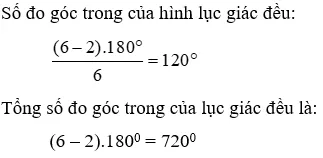 Số đo góc trong của hình lục giác đều:

$\frac{(6-2).180^\circ}{6} = 120^\circ$

Tổng số đo góc trong của lục giác đều là:

$(6-2).180^0 = 720^0$